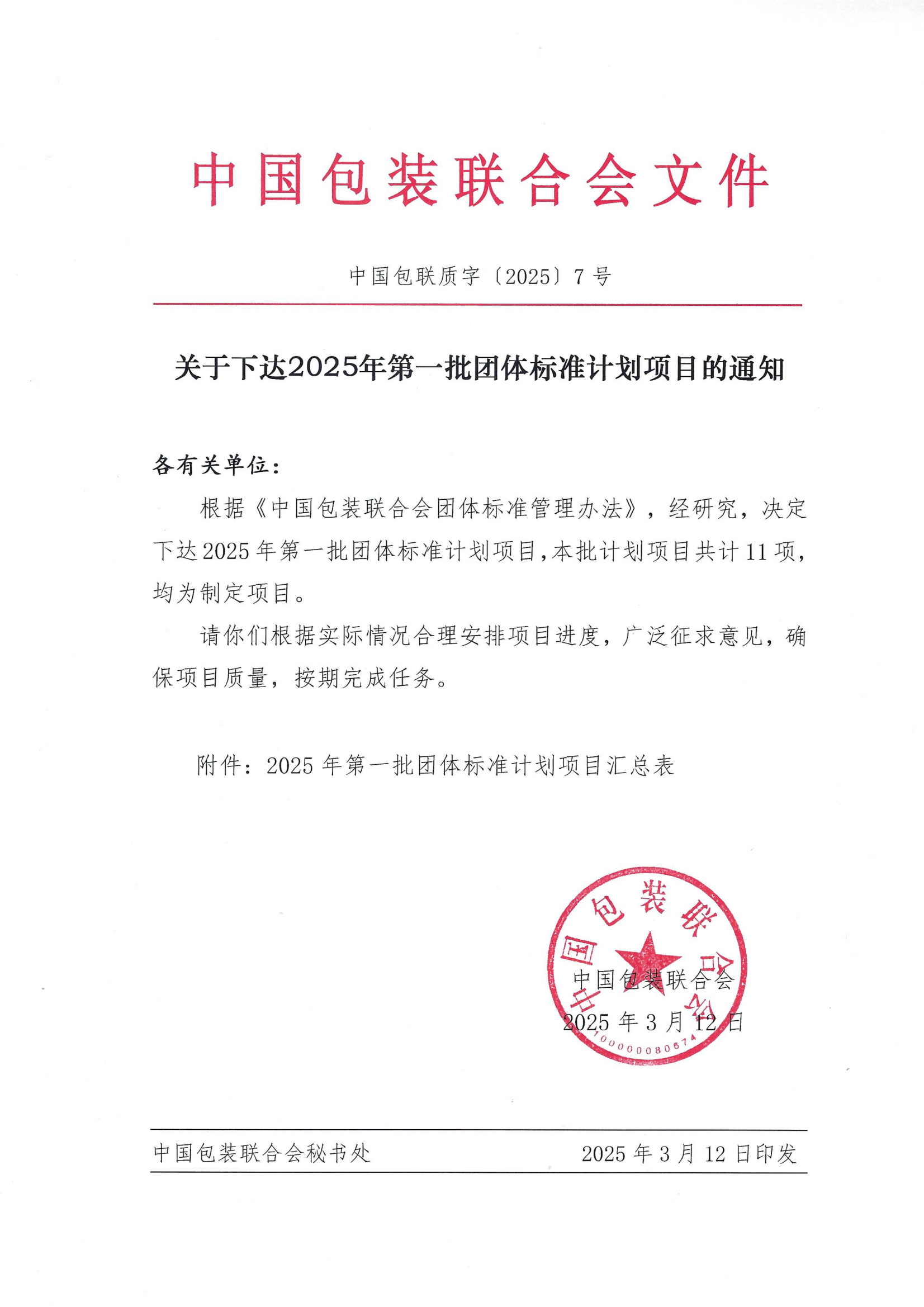 中国包装联合会文件

中国包联质字〔2025〕7号

关于下达2025年第一批团体标准计划项目的通知

各有关单位：

根据《中国包装联合会团体标准管理办法》，经研究，决定下达2025年第一批团体标准计划项目，本批计划项目共计11项，均为制定项目。

请你们根据实际情况合理安排项目进度，广泛征求意见，确保项目质量，按期完成任务。

附件：2025年第一批团体标准计划项目汇总表

中国包装联合会

中国包装联合会
2025年3月12日
1000000080674

中国包装联合会秘书处　　2025年3月12日印发